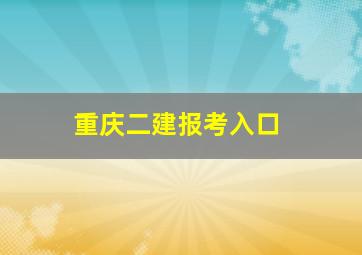 重庆二建报考入口